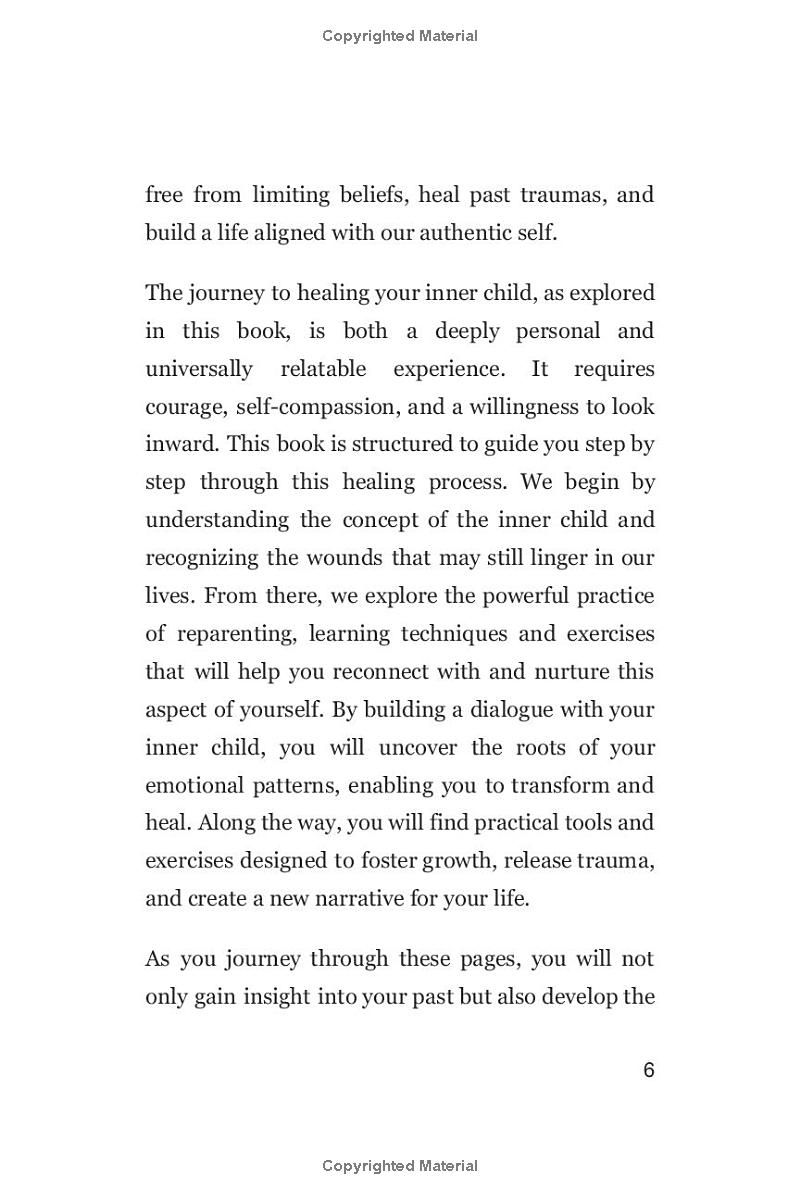 Copyrighted Material

free from limiting beliefs, heal past traumas, and build a life aligned with our authentic self.

The journey to healing your inner child, as explored in this book, is both a deeply personal and universally relatable experience. It requires courage, self-compassion, and a willingness to look inward. This book is structured to guide you step by step through this healing process. We begin by understanding the concept of the inner child and recognizing the wounds that may still linger in our lives. From there, we explore the powerful practice of reparenting, learning techniques and exercises that will help you reconnect with and nurture this aspect of yourself. By building a dialogue with your inner child, you will uncover the roots of your emotional patterns, enabling you to transform and heal. Along the way, you will find practical tools and exercises designed to foster growth, release trauma, and create a new narrative for your life.

As you journey through these pages, you will not only gain insight into your past but also develop the

6

Copyrighted Material